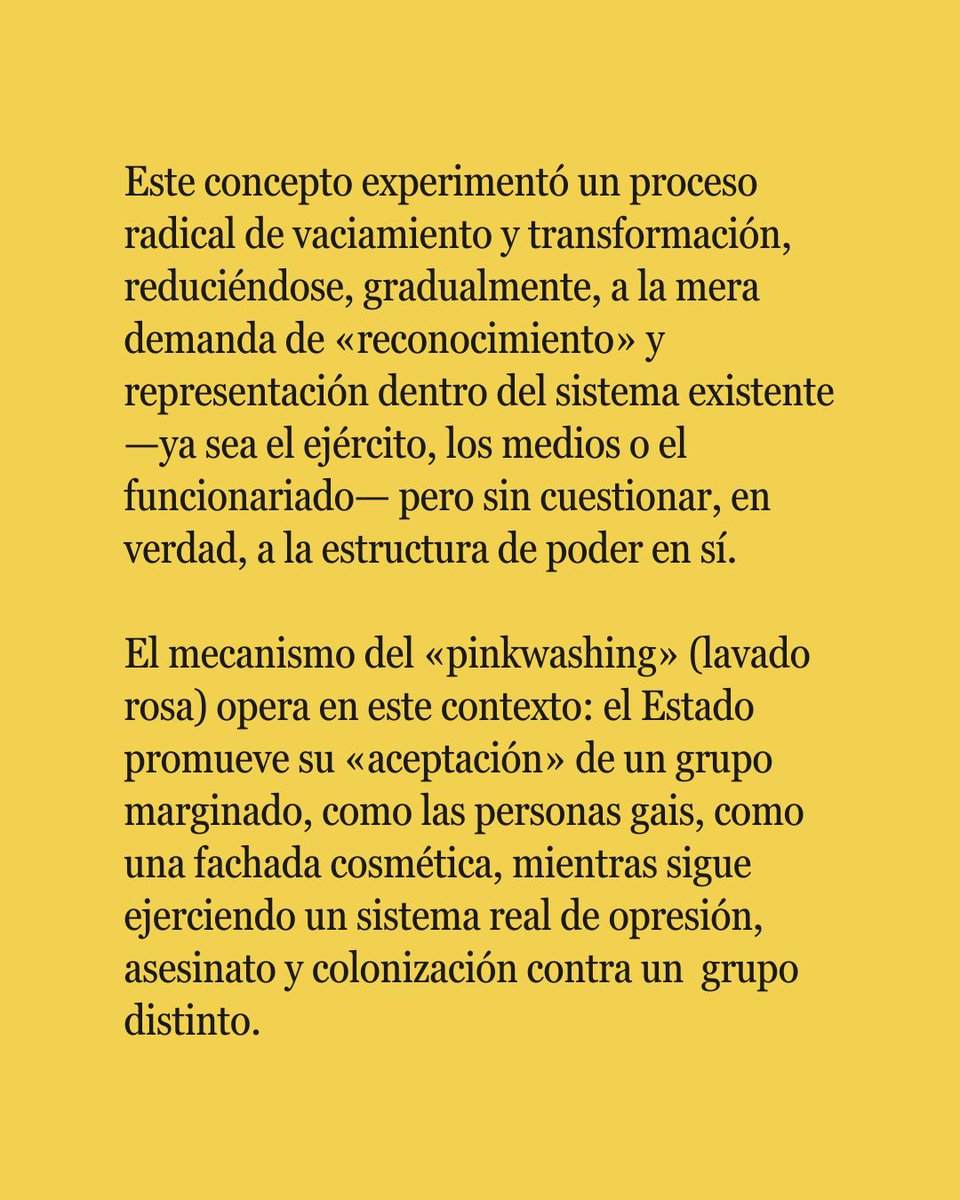 Este concepto experimentó un proceso radical de vaciamiento y transformación, reduciéndose, gradualmente, a la mera demanda de «reconocimiento» y representación dentro del sistema existente —ya sea el ejército, los medios o el funcionariado— pero sin cuestionar, en verdad, a la estructura de poder en sí.

El mecanismo del «pinkwashing» (lavado rosa) opera en este contexto: el Estado promueve su «aceptación» de un grupo marginado, como las personas gais, como una fachada cosmética, mientras sigue ejerciendo un sistema real de opresión, asesinato y colonización contra un grupo distinto.